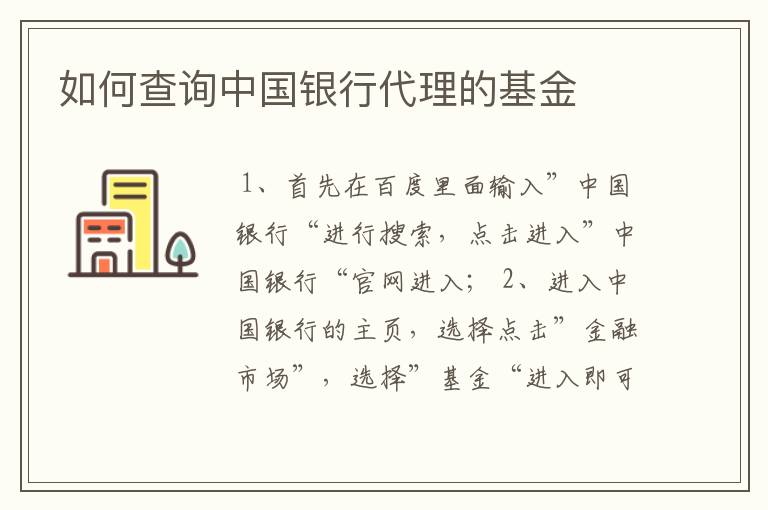 如何查询中国银行代理的基金

1、首先在百度里面输入”中国银行“进行搜索，点击进入”中国银行“官网进入；2、进入中国银行的主页，选择点击”金融市场”，选择”基金“进入即可